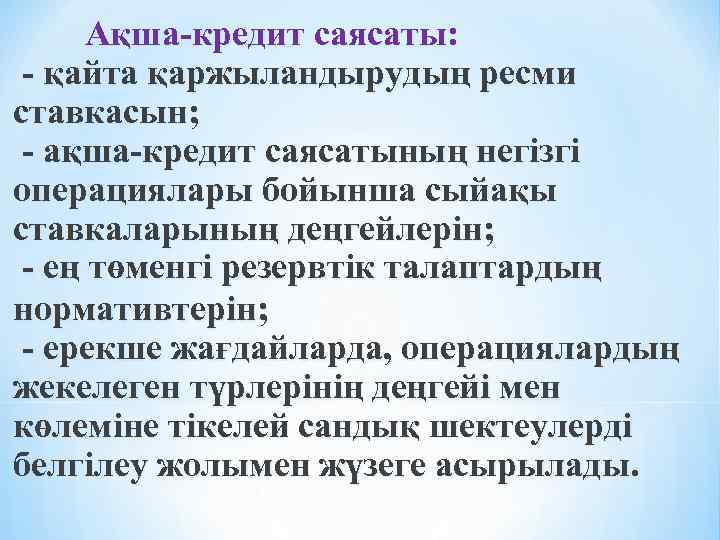 Ақша-кредит саясаты:

- қайта қаржыландырудың ресми ставкасын;

- ақша-кредит саясатының негізгі операциялары бойынша сыйақы ставкаларының деңгейлерін;

- ең төменгі резервтік талаптардың нормативтерін;

- ерекше жағдайларда, операциялардың жекелеген түрлерінің деңгейі мен көлеміне тікелей сандық шектеулерді белгілеу жолымен жүзеге асырылады.